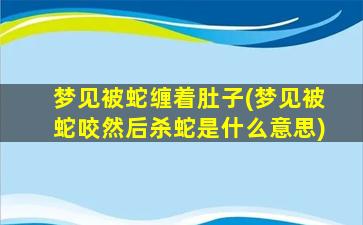 梦见被蛇缠着肚子(梦见被蛇咬然后杀蛇是什么意思)